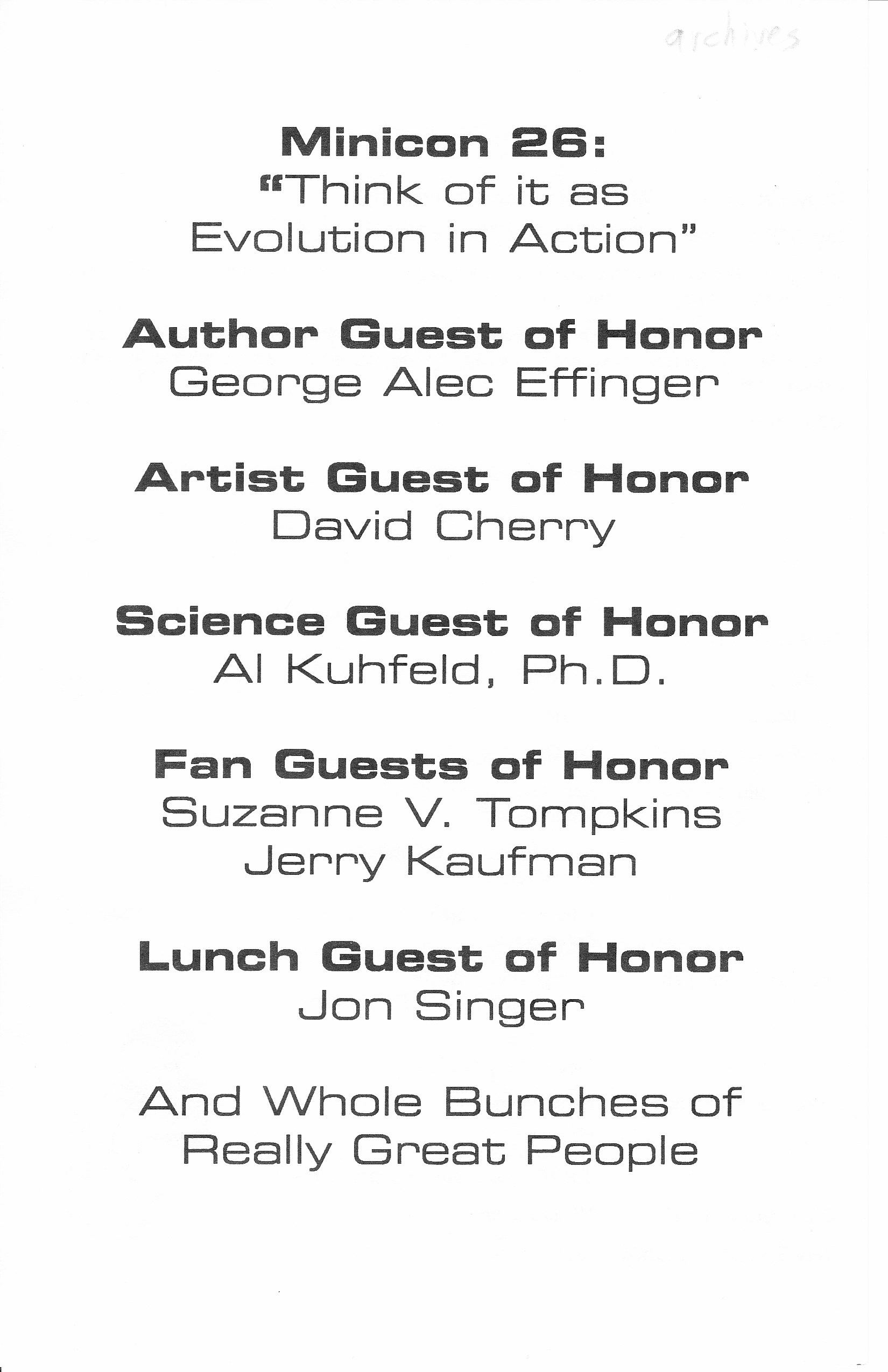 archives

Minicon 26:
"Think of it as Evolution in Action"

Author Guest of Honor
George Alec Effinger

Artist Guest of Honor
David Cherry

Science Guest of Honor
Al Kuhfeld, Ph.D.

Fan Guests of Honor
Suzanne V. Tompkins
Jerry Kaufman

Lunch Guest of Honor
Jon Singer

And Whole Bunches of Really Great People